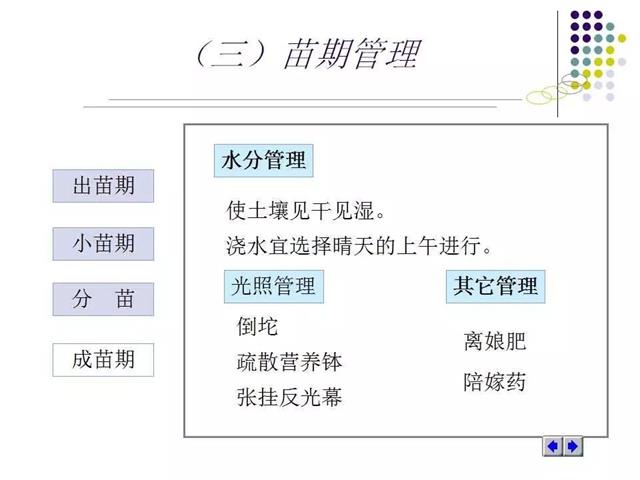 （三）苗期管理

出苗期

小苗期

分　苗

成苗期

水分管理

使土壤见干见湿。

浇水宜选择晴天的上午进行。

光照管理

倒坨

疏散营养钵

张挂反光幕

其它管理

离娘肥

陪嫁药